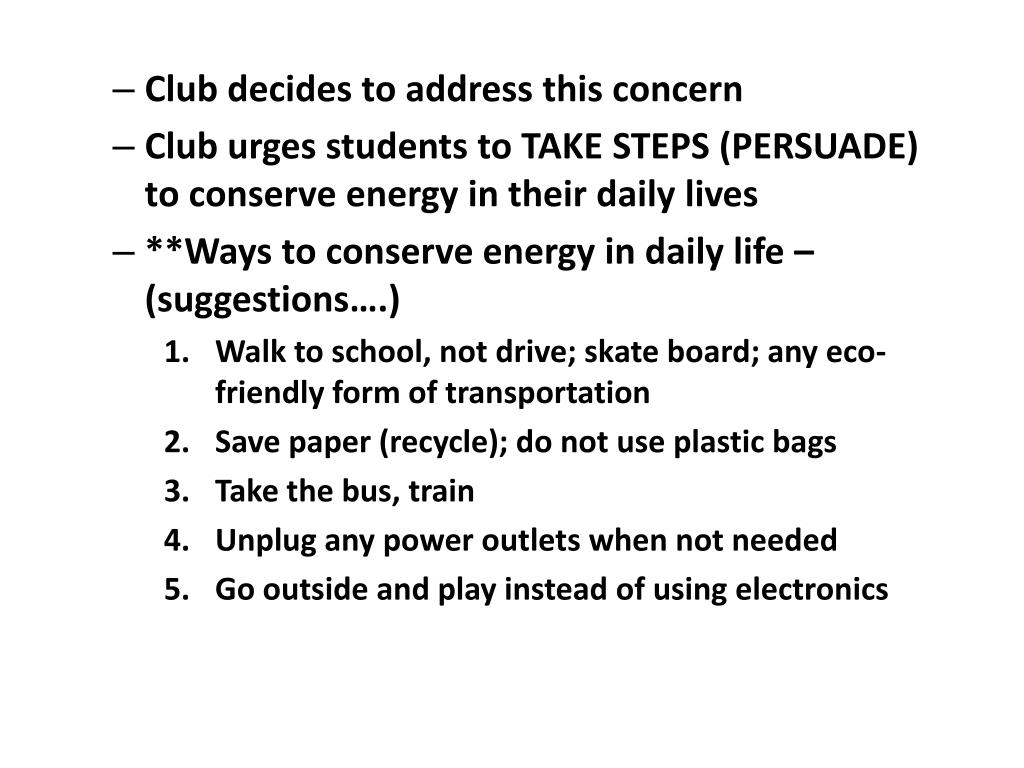 – Club decides to address this concern
– Club urges students to TAKE STEPS (PERSUADE) to conserve energy in their daily lives
– **Ways to conserve energy in daily life – (suggestions….)
1. Walk to school, not drive; skate board; any eco-friendly form of transportation
2. Save paper (recycle); do not use plastic bags
3. Take the bus, train
4. Unplug any power outlets when not needed
5. Go outside and play instead of using electronics